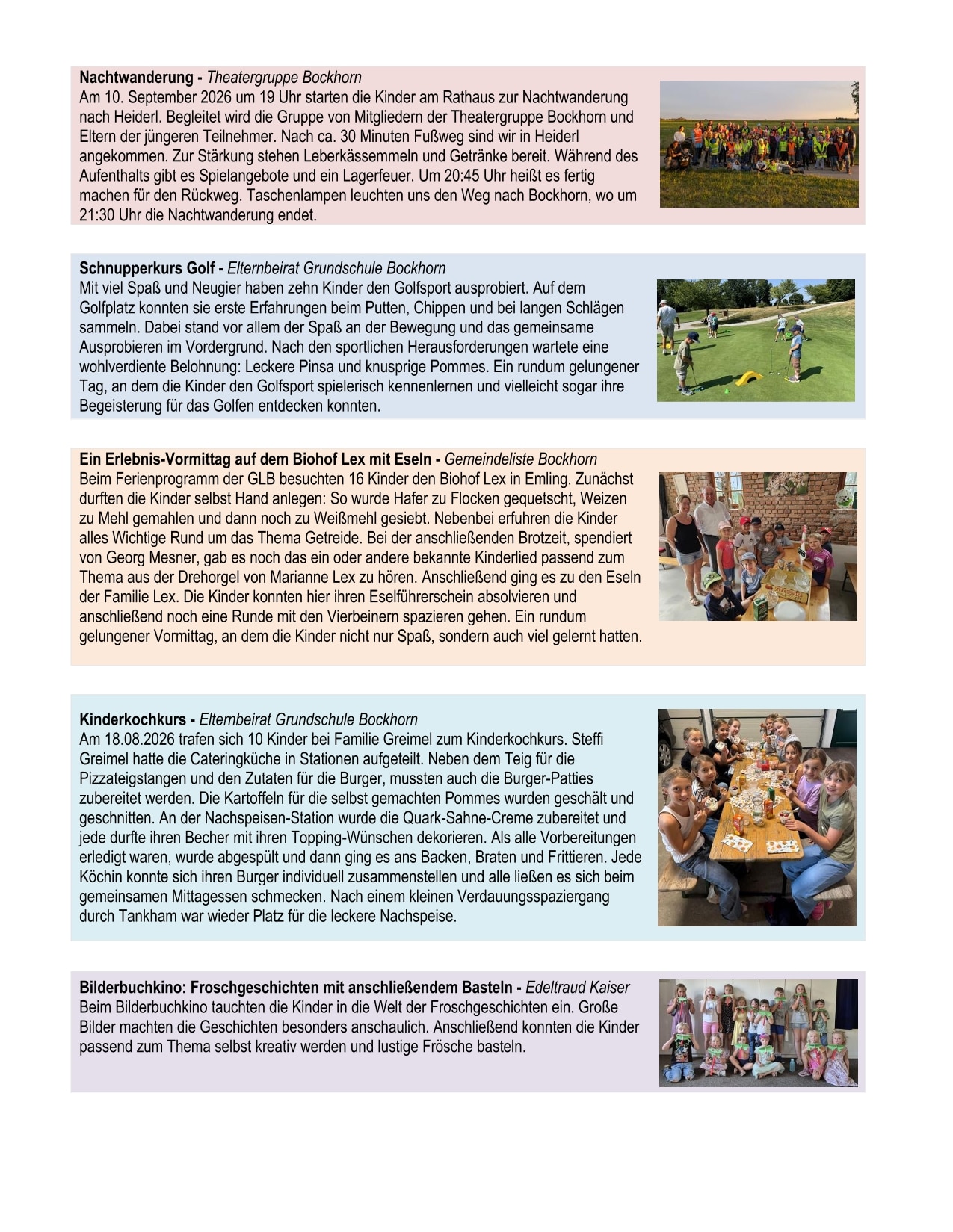 Nachtwanderung - Theatergruppe Bockhorn
Am 10. September 2026 um 19 Uhr starten die Kinder am Rathaus zur Nachtwanderung nach Heiderl. Begleitet wird die Gruppe von Mitgliedern der Theatergruppe Bockhorn und Eltern der jüngeren Teilnehmer. Nach ca. 30 Minuten Fußweg sind wir in Heiderl angekommen. Zur Stärkung stehen Leberkässemmeln und Getränke bereit. Während des Aufenthalts gibt es Spielangebote und ein Lagerfeuer. Um 20:45 Uhr heißt es fertig machen für den Rückweg. Taschenlampen leuchten uns den Weg nach Bockhorn, wo um 21:30 Uhr die Nachtwanderung endet.

Schnupperkurs Golf - Elternbeirat Grundschule Bockhorn
Mit viel Spaß und Neugier haben zehn Kinder den Golfsport ausprobiert. Auf dem Golfplatz konnten sie erste Erfahrungen beim Putten, Chippen und bei langen Schlägen sammeln. Dabei stand vor allem der Spaß an der Bewegung und das gemeinsame Ausprobieren im Vordergrund. Nach den sportlichen Herausforderungen wartete eine wohlverdiente Belohnung: Leckere Pinsa und knusprige Pommes. Ein rundum gelungener Tag, an dem die Kinder den Golfsport spielerisch kennenlernen und vielleicht sogar ihre Begeisterung für das Golfen entdecken konnten.

Ein Erlebnis-Vormittag auf dem Biohof Lex mit Eseln - Gemeindeliste Bockhorn
Beim Ferienprogramm der GLB besuchten 16 Kinder den Biohof Lex in Emling. Zunächst durften die Kinder selbst Hand anlegen: So wurde Hafer zu Flocken gequetscht, Weizen zu Mehl gemahlen und dann noch zu Weißmehl gesiebt. Nebenbei erfuhren die Kinder alles Wichtige Rund um das Thema Getreide. Bei der anschließenden Brotzeit, spendiert von Georg Mesner, gab es noch das ein oder andere bekannte Kinderlied passend zum Thema aus der Drehorgel von Marianne Lex zu hören. Anschließend ging es zu den Eseln der Familie Lex. Die Kinder konnten hier ihren Eselführerschein absolvieren und anschließend noch eine Runde mit den Vierbeinern spazieren gehen. Ein rundum gelungener Vormittag, an dem die Kinder nicht nur Spaß, sondern auch viel gelernt hatten.

Kinderkochkurs - Elternbeirat Grundschule Bockhorn
Am 18.08.2026 trafen sich 10 Kinder bei Familie Greimel zum Kinderkochkurs. Steffi Greimel hatte die Cateringküche in Stationen aufgeteilt. Neben dem Teig für die Pizzateigstangen und den Zutaten für die Burger, mussten auch die Burger-Patties zubereitet werden. Die Kartoffeln für die selbst gemachten Pommes wurden geschält und geschnitten. An der Nachspeisen-Station wurde die Quark-Sahne-Creme zubereitet und jede durfte ihren Becher mit ihren Topping-Wünschen dekorieren. Als alle Vorbereitungen erledigt waren, wurde abgespült und dann ging es ans Backen, Braten und Frittieren. Jede Köchin konnte sich ihren Burger individuell zusammenstellen und alle ließen es sich beim gemeinsamen Mittagessen schmecken. Nach einem kleinen Verdauungsspaziergang durch Tankham war wieder Platz für die leckere Nachspeise.

Bilderbuchkino: Froschgeschichten mit anschließendem Basteln - Edeltraud Kaiser
Beim Bilderbuchkino tauchten die Kinder in die Welt der Froschgeschichten ein. Große Bilder machten die Geschichten besonders anschaulich. Anschließend konnten die Kinder passend zum Thema selbst kreativ werden und lustige Frösche basteln.